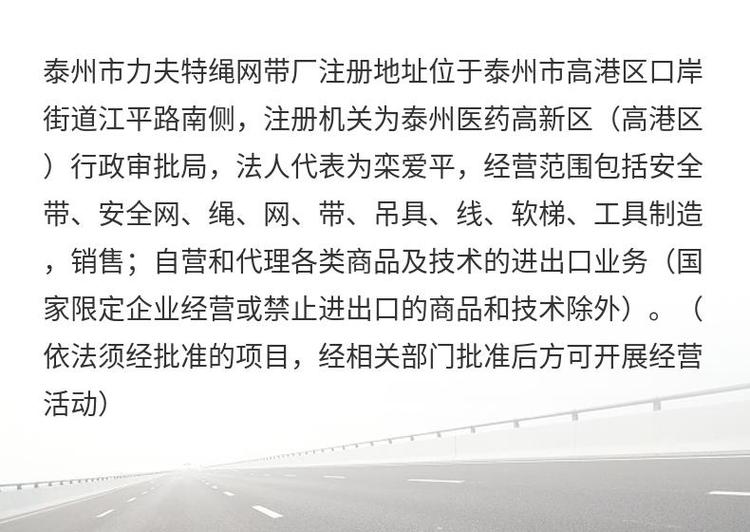 泰州市力夫特绳网带厂注册地址位于泰州市高港区口岸街道江平路南侧，注册机关为泰州医药高新区（高港区）行政审批局，法人代表为栾爱平，经营范围包括安全带、安全网、绳、网、带、吊具、线、软梯、工具制造，销售；自营和代理各类商品及技术的进出口业务（国家限定企业经营或禁止进出口的商品和技术除外）。（依法须经批准的项目，经相关部门批准后方可开展经营活动）